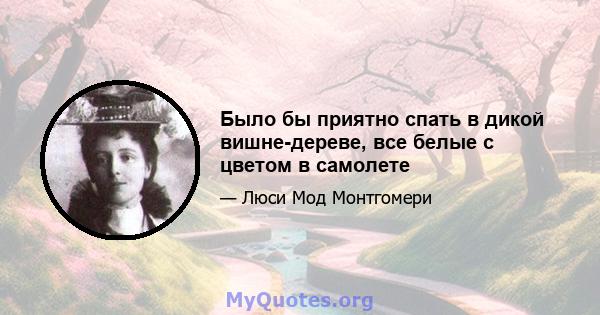 Было бы приятно спать в дикой вишне-дереве, все белые с цветом в самолете

— Люси Мод Монтгомери

MyQuotes.org